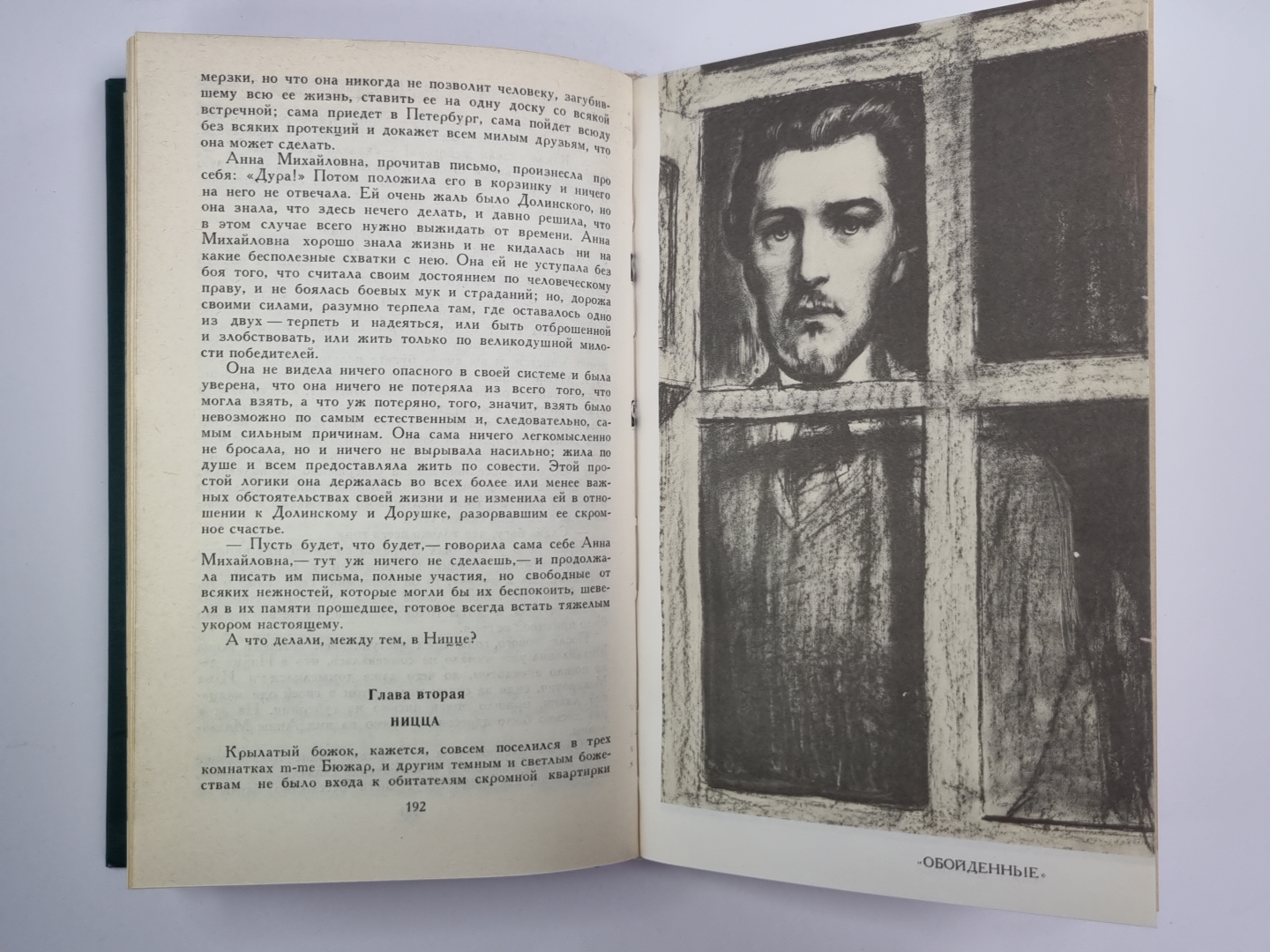 мерзки, но что она никогда не позволит человеку, загубившему всю ее жизнь, ставить ее на одну доску со всякой встречной; сама приедет в Петербург, сама пойдет всюду без всяких протекций и докажет всем милым друзьям, что она может сделать.

Анна Михайловна, прочитав письмо, произнесла про себя: «Дура!» Потом положила его в корзинку и ничего на него не отвечала. Ей очень жаль было Долинского, но она знала, что здесь нечего делать, и давно решила, что в этом случае всего нужно выжидать от времени. Анна Михайловна хорошо знала жизнь и не кидалась ни на какие бесполезные схватки с нею. Она ей не уступала без боя того, что считала своим достоянием по человеческому праву, и не боялась боевых мук и страданий; но, дорожа своими силами, разумно терпела там, где оставалось одно из двух — терпеть и надеяться, или быть отброшенной и злобствовать, или жить только по великодушной милости победителей.

Она не видела ничего опасного в своей системе и была уверена, что она ничего не потеряла из всего того, что могла взять, а что уж потеряно, того, значит, взять было невозможно по самым естественным и, следовательно, самым сильным причинам. Она сама ничего легкомысленно не бросала, но и ничего не вырывала насильно; жила по душе и всем предоставляла жить по совести. Этой простой логики она держалась во всех более или менее важных обстоятельствах своей жизни и не изменила ей в отношении к Долинскому и Дорушке, разорвавшим ее скромное счастье.

— Пусть будет, что будет,— говорила сама себе Анна Михайловна,— тут уж ничего не сделаешь,— и продолжала писать им письма, полные участия, но свободные от всяких нежностей, которые могли бы их беспокоить, шевеля в их памяти прошедшее, готовое всегда встать тяжелым укором настоящему.

А что делали, между тем, в Ницце?

Глава вторая

НИЦЦА

Крылатый божок, кажется, совсем поселился в трех комнатках m-me Бюжар, и другим темным и светлым божествам не было входа к обитателям скромной квартирки

192

«ОБОЙДЕННЫЕ»